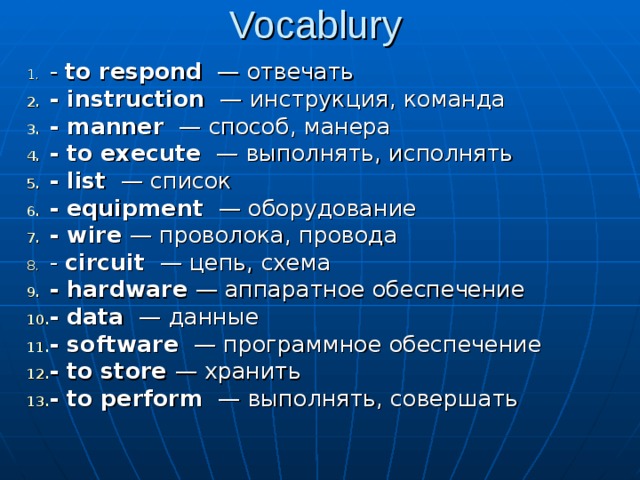 Vocablury

1. - to respond — отвечать
2. - instruction — инструкция, команда
3. - manner — способ, манера
4. - to execute — выполнять, исполнять
5. - list — список
6. - equipment — оборудование
7. - wire — проволока, провода
8. - circuit — цепь, схема
9. - hardware — аппаратное обеспечение
10. - data — данные
11. - software — программное обеспечение
12. - to store — хранить
13. - to perform — выполнять, совершать